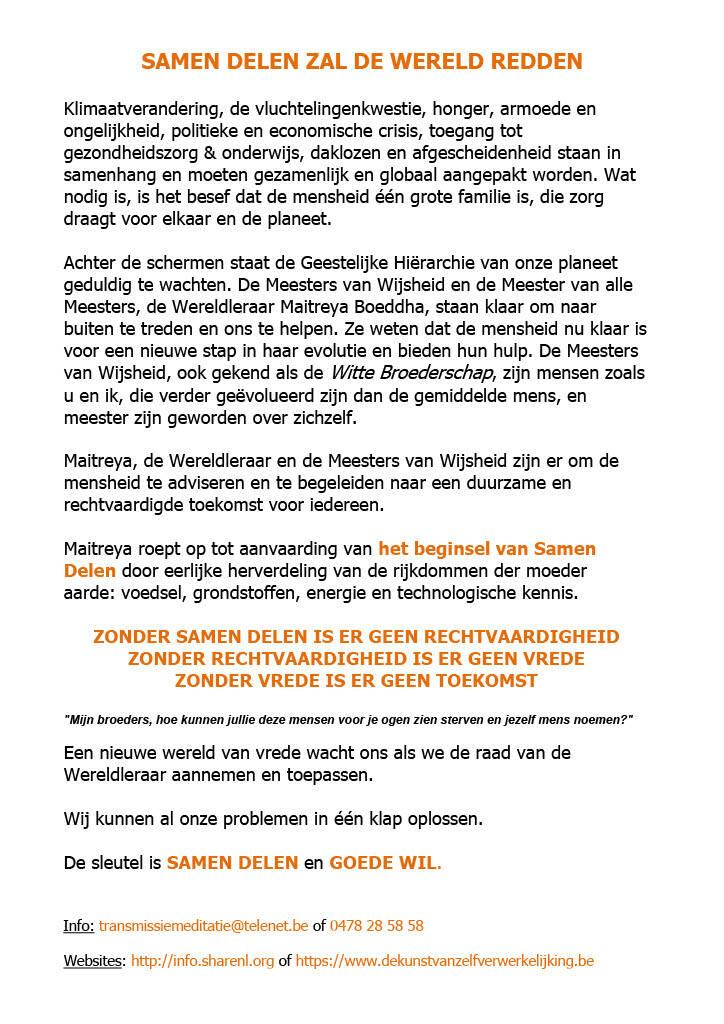 SAMEN DELEN ZAL DE WERELD REDDEN

Klimaatverandering, de vluchtelingenkwestie, honger, armoede en ongelijkheid, politieke en economische crisis, toegang tot gezondheidszorg & onderwijs, daklozen en afgescheidenheid staan in samenhang en moeten gezamenlijk en globaal aangepakt worden. Wat nodig is, is het besef dat de mensheid één grote familie is, die zorg draagt voor elkaar en de planeet.

Achter de schermen staat de Geestelijke Hiërarchie van onze planeet geduldig te wachten. De Meesters van Wijsheid en de Meester van alle Meesters, de Wereldleraar Maitreya Boeddha, staan klaar om naar buiten te treden en ons te helpen. Ze weten dat de mensheid nu klaar is voor een nieuwe stap in haar evolutie en bieden hun hulp. De Meesters van Wijsheid, ook gekend als de Witte Broederschap, zijn mensen zoals u en ik, die verder geëvolueerd zijn dan de gemiddelde mens, en meester zijn geworden over zichzelf.

Maitreya, de Wereldleraar en de Meesters van Wijsheid zijn er om de mensheid te adviseren en te begeleiden naar een duurzame en rechtvaardigde toekomst voor iedereen.

Maitreya roept op tot aanvaarding van het beginsel van Samen Delen door eerlijke herverdeling van de rijkdommen der moeder aarde: voedsel, grondstoffen, energie en technologische kennis.

ZONDER SAMEN DELEN IS ER GEEN RECHTVAARDIGHEID
ZONDER RECHTVAARDIGHEID IS ER GEEN VREDE
ZONDER VREDE IS ER GEEN TOEKOMST

"Mijn broeders, hoe kunnen jullie deze mensen voor je ogen zien sterven en jezelf mens noemen?"

Een nieuwe wereld van vrede wacht ons als we de raad van de Wereldleraar aannemen en toepassen.

Wij kunnen al onze problemen in één klap oplossen.

De sleutel is SAMEN DELEN en GOEDE WIL.

Info: transmissiemeditatie@telenet.be of 0478 28 58 58

Websites: http://info.sharenl.org of https://www.dekunstvanzelfverwerkelijking.be